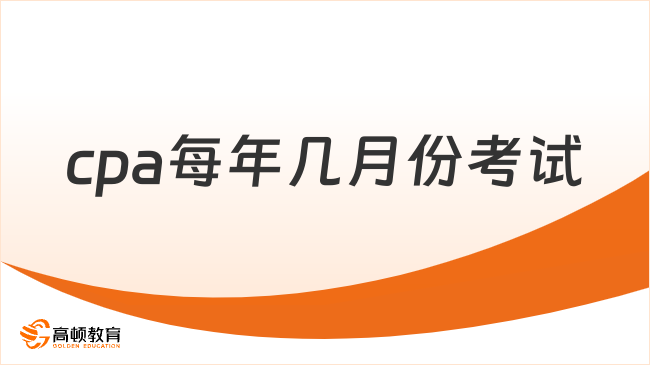 cpa每年几月份考试

高顿教育
GOLDEN EDUCATION